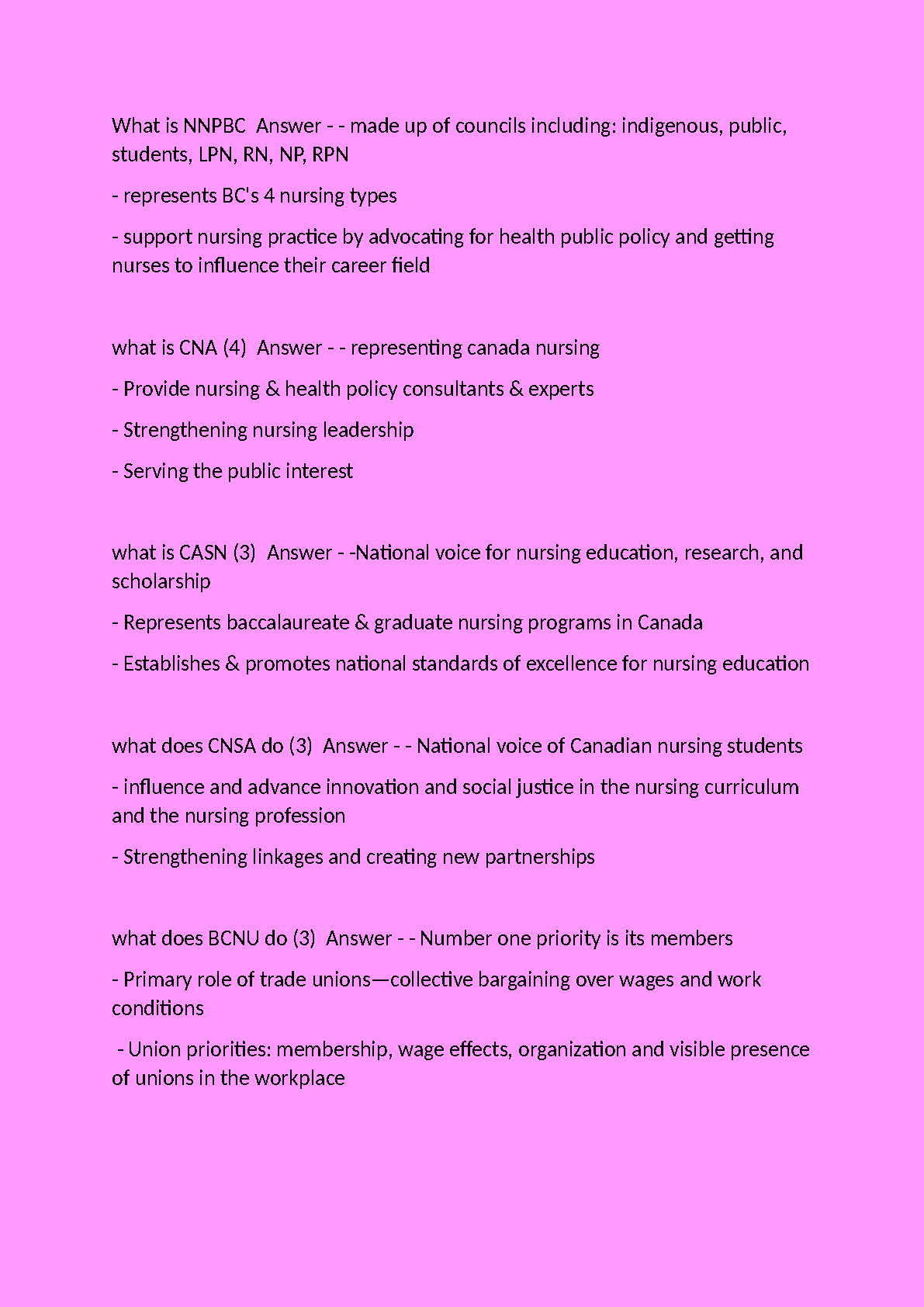 What is NNPBC  Answer - - made up of councils including: indigenous, public, students, LPN, RN, NP, RPN

- represents BC's 4 nursing types

- support nursing practice by advocating for health public policy and getting nurses to influence their career field

what is CNA (4)  Answer - - representing canada nursing

- Provide nursing & health policy consultants & experts

- Strengthening nursing leadership

- Serving the public interest

what is CASN (3)  Answer - -National voice for nursing education, research, and scholarship

- Represents baccalaureate & graduate nursing programs in Canada

- Establishes & promotes national standards of excellence for nursing education

what does CNSA do (3)  Answer - - National voice of Canadian nursing students

- influence and advance innovation and social justice in the nursing curriculum and the nursing profession

- Strengthening linkages and creating new partnerships

what does BCNU do (3)  Answer - - Number one priority is its members

- Primary role of trade unions—collective bargaining over wages and work conditions

- Union priorities: membership, wage effects, organization and visible presence of unions in the workplace